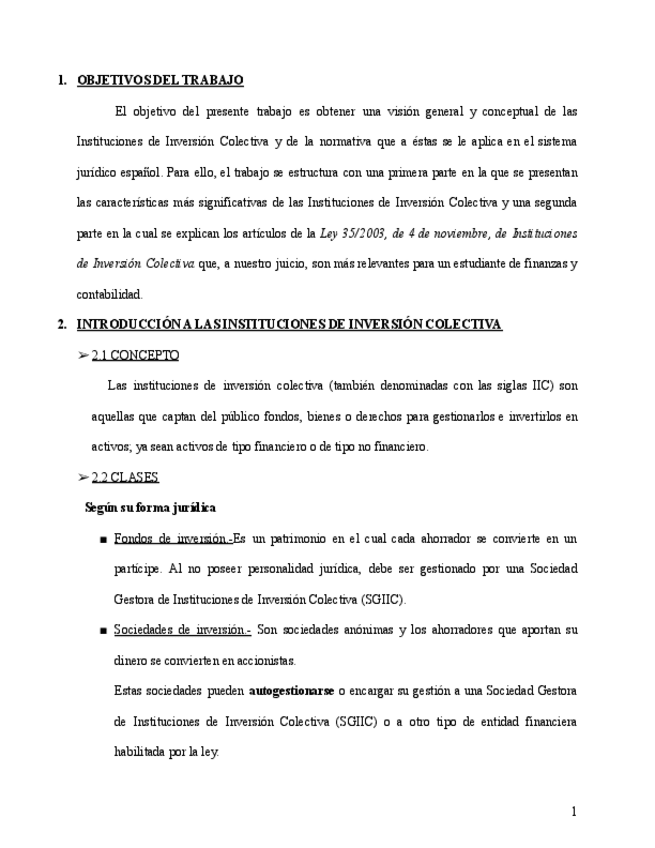 1. OBJETIVOS DEL TRABAJO

El objetivo del presente trabajo es obtener una visión general y conceptual de las Instituciones de Inversión Colectiva y de la normativa que a éstas se le aplica en el sistema jurídico español. Para ello, el trabajo se estructura con una primera parte en la que se presentan las características más significativas de las Instituciones de Inversión Colectiva y una segunda parte en la cual se explican los artículos de la Ley 35/2003, de 4 de noviembre, de Instituciones de Inversión Colectiva que, a nuestro juicio, son más relevantes para un estudiante de finanzas y contabilidad.

2. INTRODUCCIÓN A LAS INSTITUCIONES DE INVERSIÓN COLECTIVA

➢ 2.1 CONCEPTO

Las instituciones de inversión colectiva (también denominadas con las siglas IIC) son aquellas que captan del público fondos, bienes o derechos para gestionarlos e invertirlos en activos; ya sean activos de tipo financiero o de tipo no financiero.

➢ 2.2 CLASES

Según su forma jurídica

■ Fondos de inversión.-Es un patrimonio en el cual cada ahorrador se convierte en un partícipe. Al no poseer personalidad jurídica, debe ser gestionado por una Sociedad Gestora de Instituciones de Inversión Colectiva (SGIIC).

■ Sociedades de inversión.- Son sociedades anónimas y los ahorradores que aportan su dinero se convierten en accionistas.
Estas sociedades pueden autogestionarse o encargar su gestión a una Sociedad Gestora de Instituciones de Inversión Colectiva (SGIIC) o a otro tipo de entidad financiera habilitada por la ley.

1